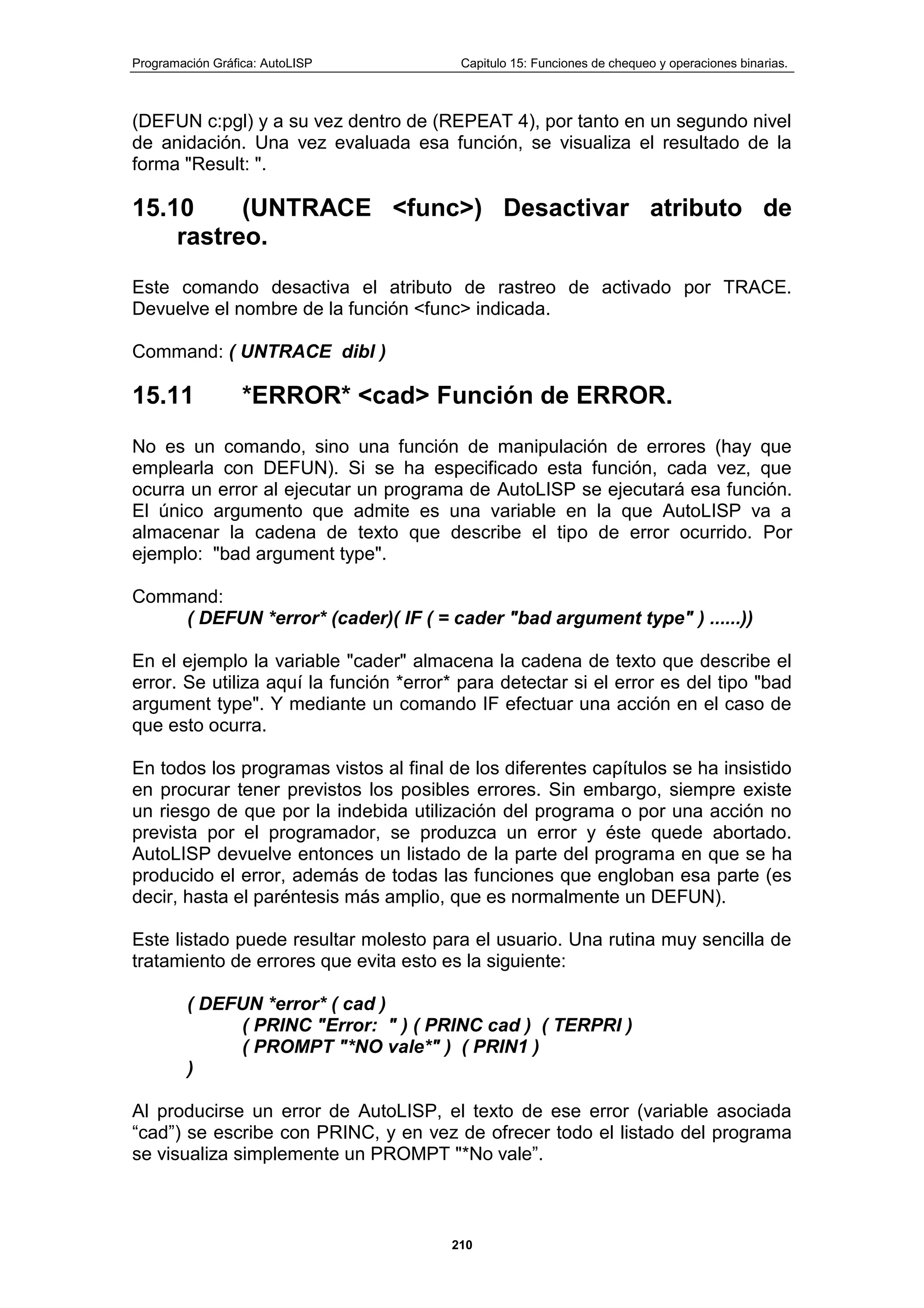 Programación Gráfica: AutoLISP Capitulo 15: Funciones de chequeo y operaciones binarias.

(DEFUN c:pgl) y a su vez dentro de (REPEAT 4), por tanto en un segundo nivel de anidación. Una vez evaluada esa función, se visualiza el resultado de la forma "Result: ".

15.10 (UNTRACE <func>) Desactivar atributo de rastreo.

Este comando desactiva el atributo de rastreo de activado por TRACE. Devuelve el nombre de la función <func> indicada.

Command: ( UNTRACE dibl )

15.11 *ERROR* <cad> Función de ERROR.

No es un comando, sino una función de manipulación de errores (hay que emplearla con DEFUN). Si se ha especificado esta función, cada vez, que ocurra un error al ejecutar un programa de AutoLISP se ejecutará esa función. El único argumento que admite es una variable en la que AutoLISP va a almacenar la cadena de texto que describe el tipo de error ocurrido. Por ejemplo: "bad argument type".

Command:
( DEFUN *error* (cader)( IF ( = cader "bad argument type" ) ......))

En el ejemplo la variable "cader" almacena la cadena de texto que describe el error. Se utiliza aquí la función *error* para detectar si el error es del tipo "bad argument type". Y mediante un comando IF efectuar una acción en el caso de que esto ocurra.

En todos los programas vistos al final de los diferentes capítulos se ha insistido en procurar tener previstos los posibles errores. Sin embargo, siempre existe un riesgo de que por la indebida utilización del programa o por una acción no prevista por el programador, se produzca un error y éste quede abortado. AutoLISP devuelve entonces un listado de la parte del programa en que se ha producido el error, además de todas las funciones que engloban esa parte (es decir, hasta el paréntesis más amplio, que es normalmente un DEFUN).

Este listado puede resultar molesto para el usuario. Una rutina muy sencilla de tratamiento de errores que evita esto es la siguiente:

( DEFUN *error* ( cad )
( PRINC "Error: " ) ( PRINC cad ) ( TERPRI )
( PROMPT "*NO vale*" ) ( PRIN1 )
)

Al producirse un error de AutoLISP, el texto de ese error (variable asociada “cad”) se escribe con PRINC, y en vez de ofrecer todo el listado del programa se visualiza simplemente un PROMPT "*No vale”.

210